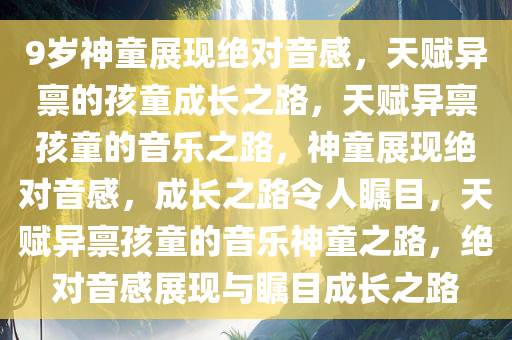 9岁神童展现绝对音感，天赋异禀的孩童成长之路，天赋异禀孩童的音乐之路，神童展现绝对音感，成长之路令人瞩目，天赋异禀孩童的音乐神童之路，绝对音感展现与瞩目成长之路